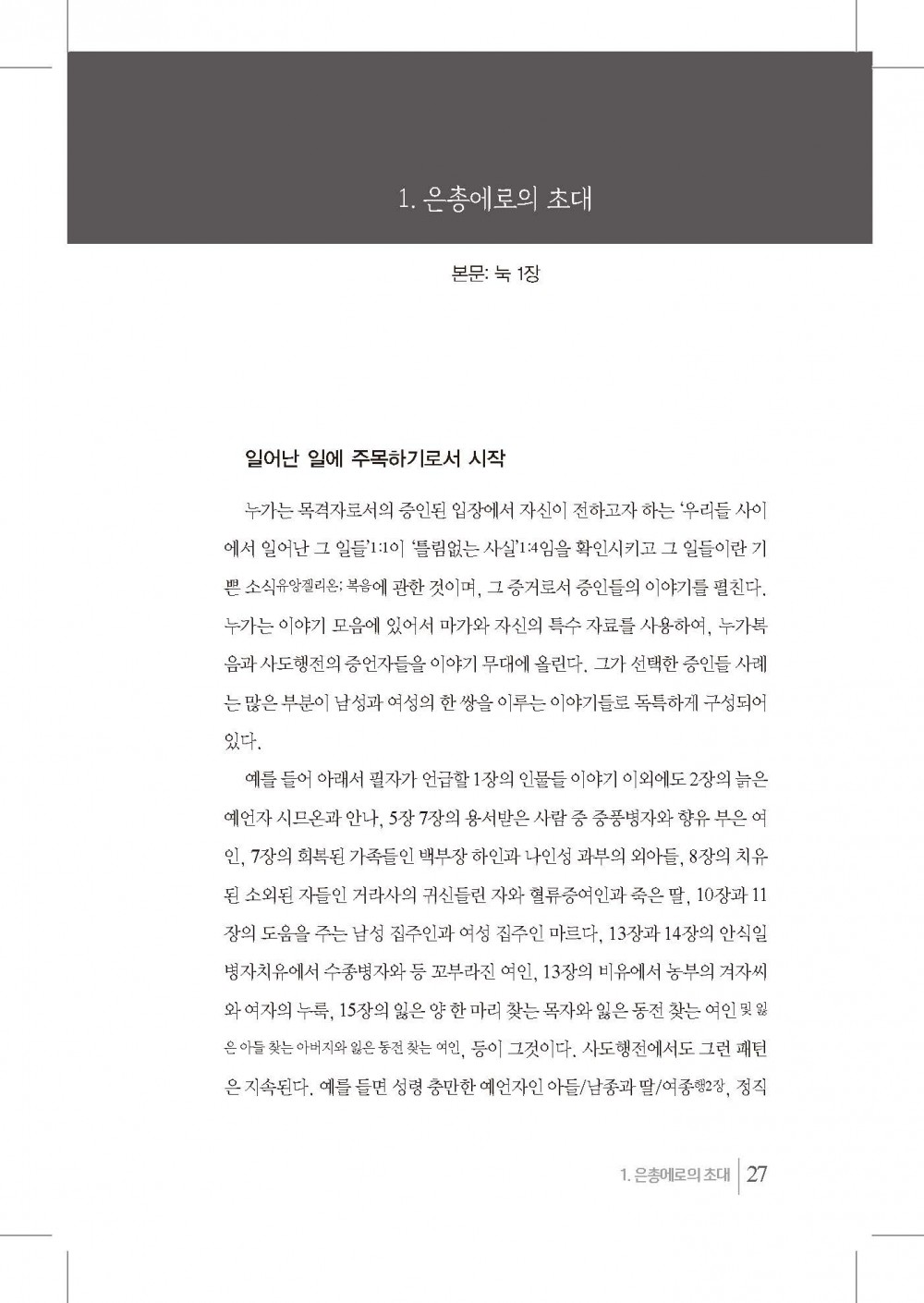 1. 은총에로의 초대

본문: 눅 1장

일어난 일에 주목하기로서 시작

누가는 목격자로서의 증인된 입장에서 자신이 전하고자 하는 '우리들 사이에서 일어난 그 일들'1:1이 '틀림없는 사실'1:4임을 확인시키고 그 일들이란 기쁜 소식유앙겔리온; 복음에 관한 것이며, 그 증거로서 증인들의 이야기를 펼친다. 누가는 이야기 모음에 있어서 마가와 자신의 특수 자료를 사용하여, 누가복음과 사도행전의 증언자들을 이야기 무대에 올린다. 그가 선택한 증인들 사례는 많은 부분이 남성과 여성의 한 쌍을 이루는 이야기들로 독특하게 구성되어 있다.

예를 들어 아래서 필자가 언급할 1장의 인물들 이야기 이외에도 2장의 늙은 예언자 시므온과 안나, 5장 7장의 용서받은 사람 중 중풍병자와 향유 부은 여인, 7장의 회복된 가족들인 백부장 하인과 나인성 과부의 외아들, 8장의 치유된 소외된 자들인 거라사의 귀신들린 자와 혈류증여인과 죽은 딸, 10장과 11장의 도움을 주는 남성 집주인과 여성 집주인 마르다, 13장과 14장의 안식일 병자치유에서 수종병자와 등 꼬부라진 여인, 13장의 비유에서 농부의 겨자씨와 여자의 누룩, 15장의 잃은 양 한 마리 찾는 목자와 잃은 동전 찾는 여인 및 잃은 아들 찾는 아버지와 잃은 동전 찾는 여인, 등이 그것이다. 사도행전에서도 그런 패턴은 지속된다. 예를 들면 성령 충만한 예언자인 아들/남종과 딸/여종행2장, 정직

1. 은총에로의 초대 | 27